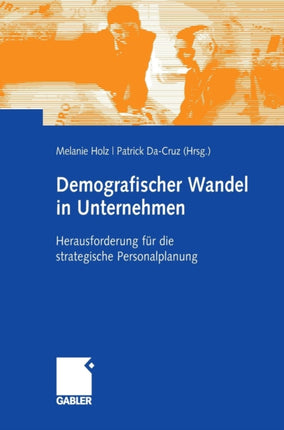 Melanie Holz | Patrick Da-Cruz (Hrsg.)

Demografischer Wandel in Unternehmen

Herausforderung für die strategische Personalplanung

GABLER